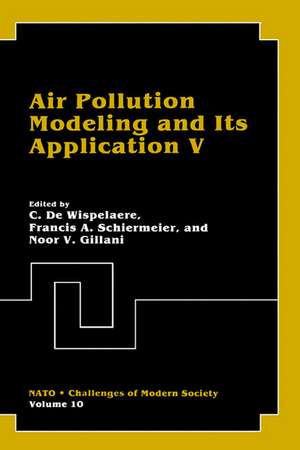 Air Pollution Modeling and Its Application V

Edited by
C. De Wispelaere,
Francis A. Schiermeier, and
Noor V. Gillani

NATO • Challenges of Modern Society
Volume 10